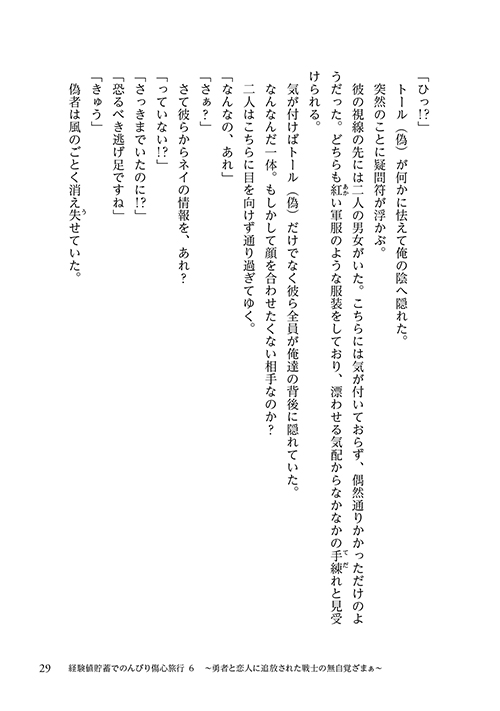 「ひっ!?」

トール（偽）が何かに怯えて俺の陰へ隠れた。

突然のことに疑問符が浮かぶ。

彼の視線の先には二人の男女がいた。こちらには気が付いておらず、偶然通りかかっただけのようだった。どちらも紅い軍服のような服装をしており、漂わせる気配からなかなかの手練れと見受けられる。

気が付けばトール（偽）だけでなく彼ら全員が俺達の背後に隠れていた。

なんなんだ一体。もしかして顔を合わせたくない相手なのか？

二人はこちらに目を向けず通り過ぎてゆく。

「なんなの、あれ」

「さぁ？」

さて彼らからネイの情報を、あれ？

「っていない!?」

「さっきまでいたのに!?」

「恐るべき逃げ足ですね」

「きゅう」

偽者は風のごとく消え失せていた。

29　経験値貯蓄でのんびり傷心旅行 6　～勇者と恋人に追放された戦士の無自覚ざまぁ～